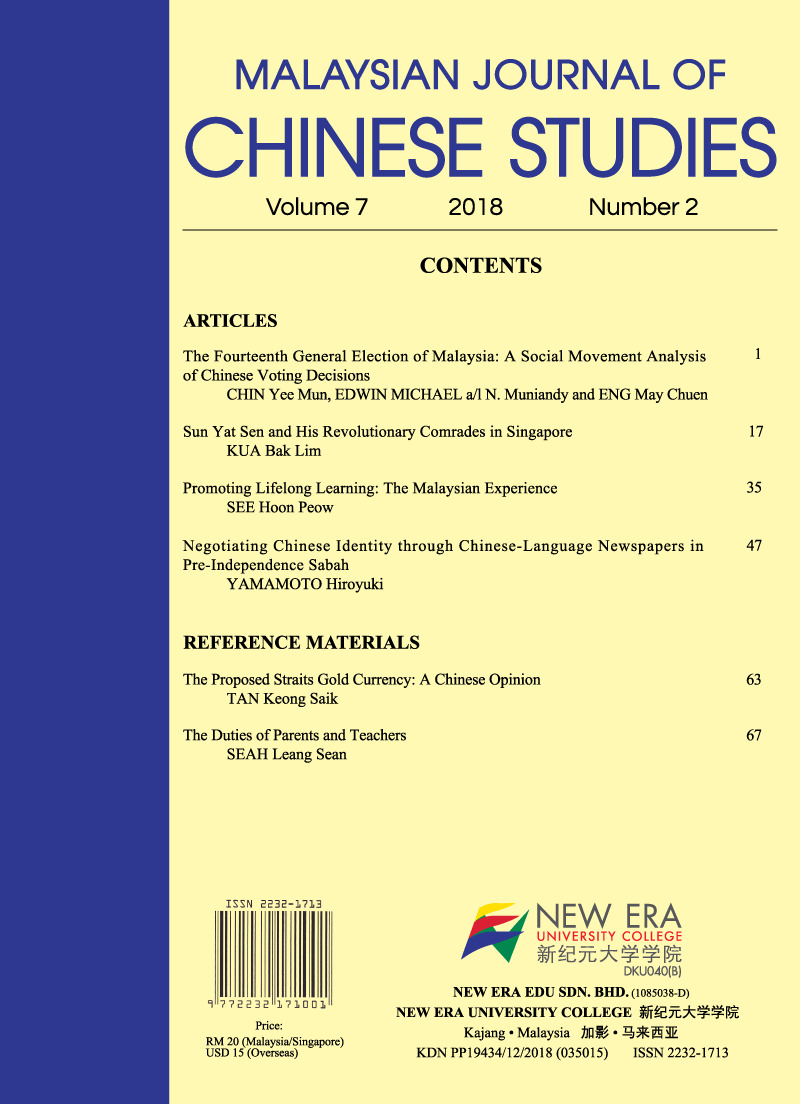 MALAYSIAN JOURNAL OF
CHINESE STUDIES

Volume 7 2018 Number 2

CONTENTS

ARTICLES

The Fourteenth General Election of Malaysia: A Social Movement Analysis of Chinese Voting Decisions 1
CHIN Yee Mun, EDWIN MICHAEL a/l N. Muniandy and ENG May Chuen

Sun Yat Sen and His Revolutionary Comrades in Singapore 17
KUA Bak Lim

Promoting Lifelong Learning: The Malaysian Experience 35
SEE Hoon Peow

Negotiating Chinese Identity through Chinese-Language Newspapers in Pre-Independence Sabah 47
YAMAMOTO Hiroyuki

REFERENCE MATERIALS

The Proposed Straits Gold Currency: A Chinese Opinion 63
TAN Keong Saik

The Duties of Parents and Teachers 67
SEAH Leang Sean

ISSN 2232-1713

9 772232 171001

Price:
RM 20 (Malaysia/Singapore)
USD 15 (Overseas)

NEW ERA
UNIVERSITY COLLEGE
新纪元大学学院
DKU040(B)

NEW ERA EDU SDN. BHD. (1085038-D)
NEW ERA UNIVERSITY COLLEGE 新纪元大学学院
Kajang • Malaysia 加影 • 马来西亚
KDN PP19434/12/2018 (035015) ISSN 2232-1713